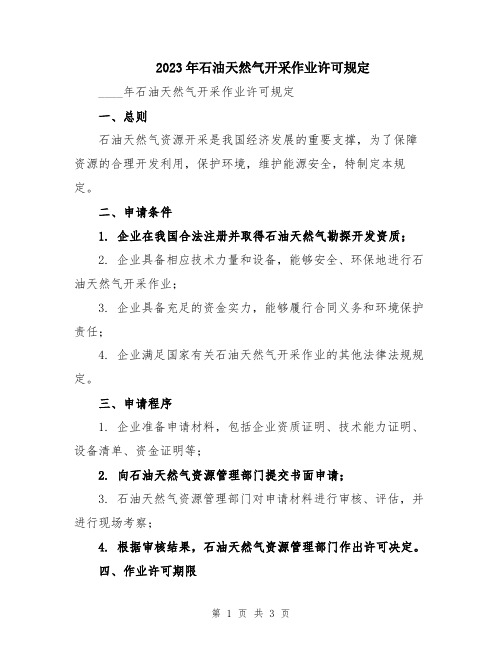 2023年石油天然气开采作业许可规定

____年石油天然气开采作业许可规定

一、总则

石油天然气资源开采是我国经济发展的重要支撑，为了保障资源的合理开发利用，保护环境，维护能源安全，特制定本规定。

二、申请条件

1. 企业在我国合法注册并取得石油天然气勘探开发资质；

2. 企业具备相应技术力量和设备，能够安全、环保地进行石油天然气开采作业；

3. 企业具备充足的资金实力，能够履行合同义务和环境保护责任；

4. 企业满足国家有关石油天然气开采作业的其他法律法规规定。

三、申请程序

1. 企业准备申请材料，包括企业资质证明、技术能力证明、设备清单、资金证明等；

2. 向石油天然气资源管理部门提交书面申请；

3. 石油天然气资源管理部门对申请材料进行审核、评估，并进行现场考察；

4. 根据审核结果，石油天然气资源管理部门作出许可决定。

四、作业许可期限

第 1 页 共 3 页